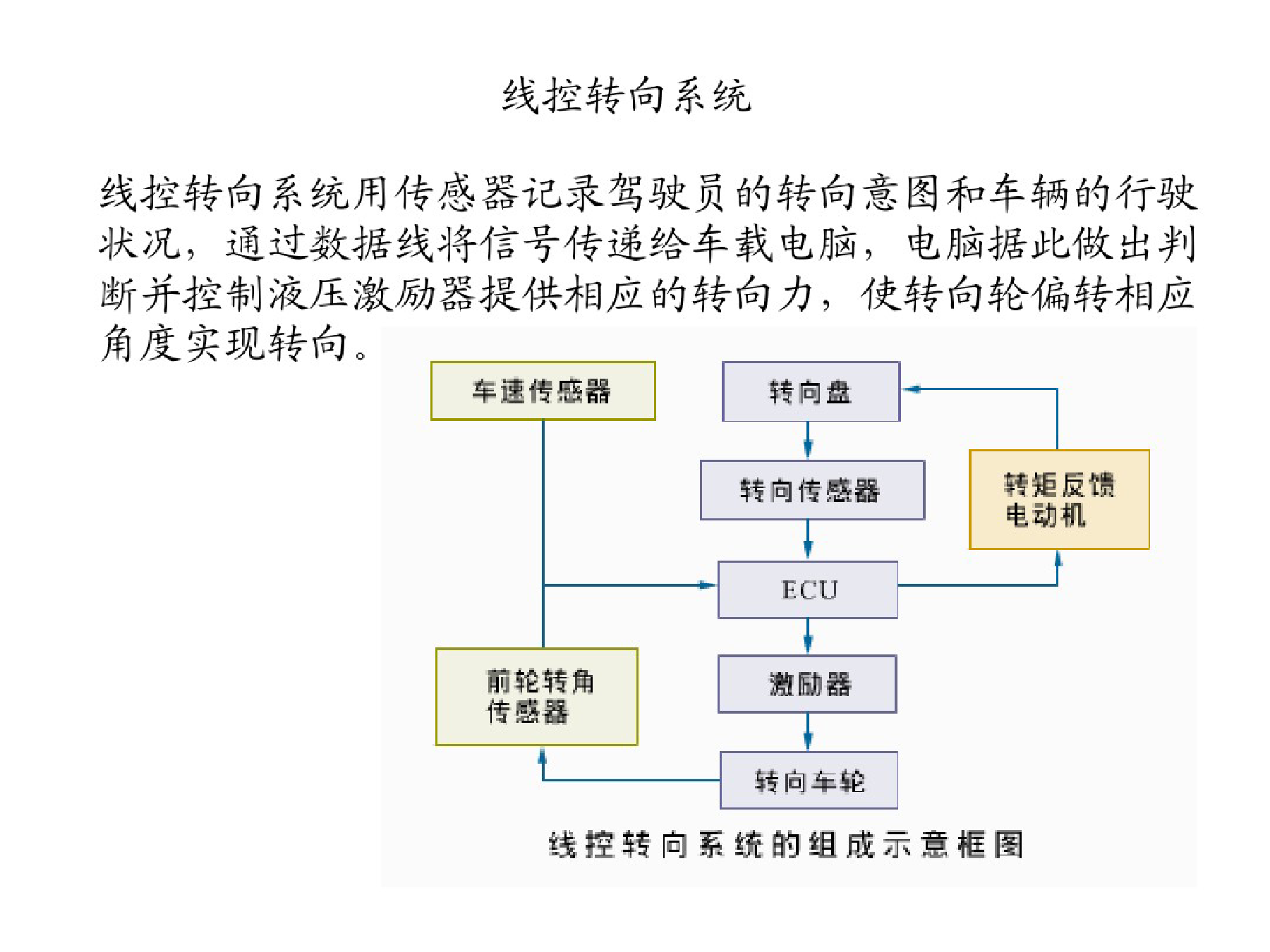 线控转向系统

线控转向系统用传感器记录驾驶员的转向意图和车辆的行驶状况，通过数据线将信号传递给车载电脑，电脑据此做出判断并控制液压激励器提供相应的转向力，使转向轮偏转相应角度实现转向。

车速传感器

转向盘

转向传感器

转矩反馈电动机

ECU

前轮转角传感器

激励器

转向车轮

线控转向系统的组成示意框图